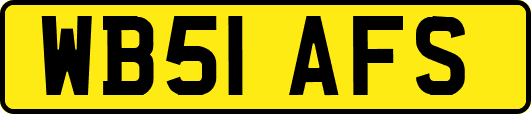 WB51 AFS